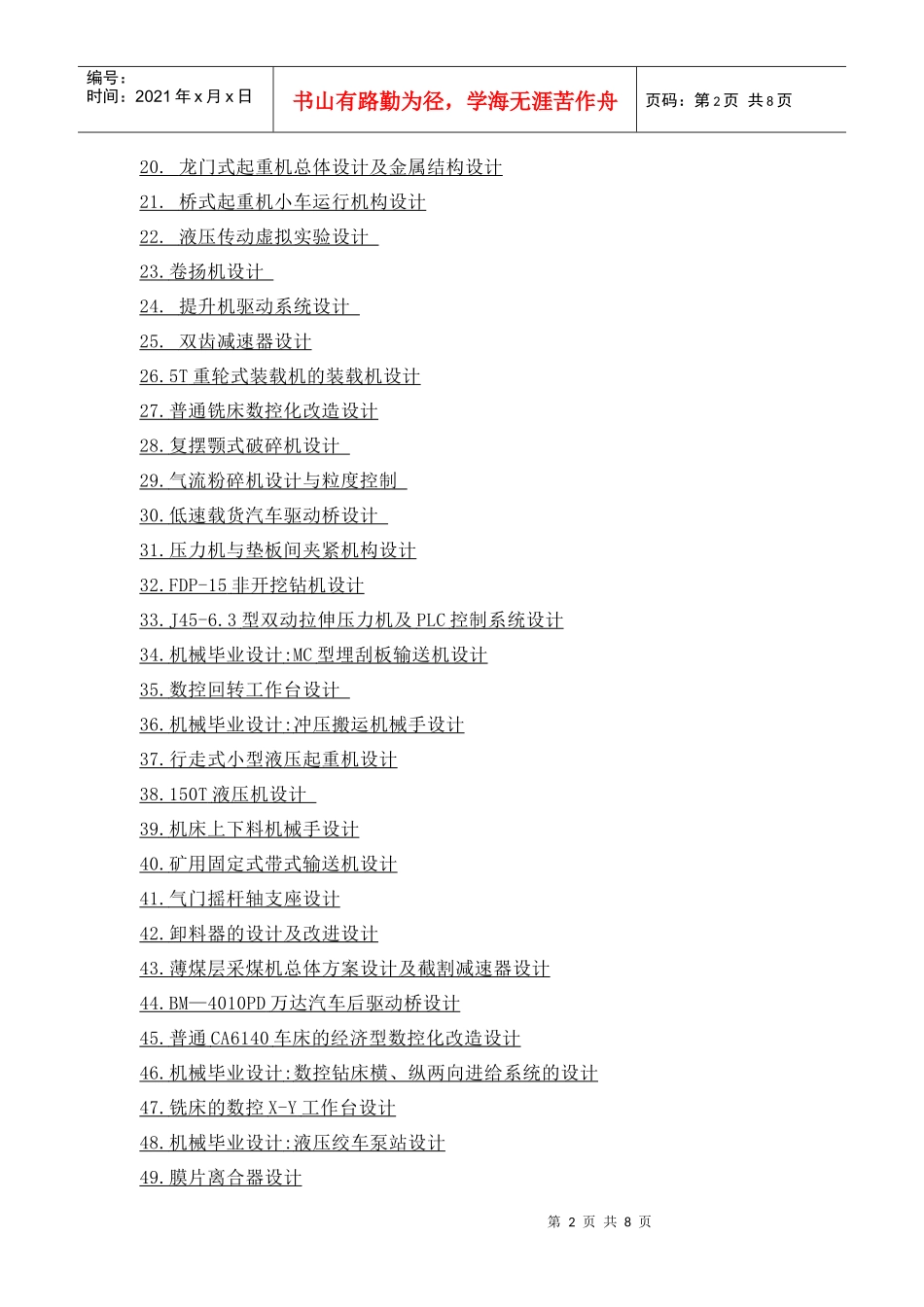 编号：
时间：2021年x月x日

书山有路勤为径，学海无涯苦作舟

页码：第2页 共8页

20. 龙门式起重机总体设计及金属结构设计

21. 桥式起重机小车运行机构设计

22. 液压传动虚拟实验设计

23.卷扬机设计

24. 提升机驱动系统设计

25. 双齿减速器设计

26.5T重轮式装载机的装载机设计

27.普通铣床数控化改造设计

28.复摆颚式破碎机设计

29.气流粉碎机设计与粒度控制

30.低速载货汽车驱动桥设计

31.压力机与垫板间夹紧机构设计

32.FDP-15非开挖钻机设计

33.J45-6.3型双动拉伸压力机及PLC控制系统设计

34.机械毕业设计:MC型埋刮板输送机设计

35.数控回转工作台设计

36.机械毕业设计:冲压搬运机械手设计

37.行走式小型液压起重机设计

38.150T液压机设计

39.机床上下料机械手设计

40.矿用固定式带式输送机设计

41.气门摇杆轴支座设计

42.卸料器的设计及改进设计

43.薄煤层采煤机总体方案设计及截割减速器设计

44.BM—4010PD万达汽车后驱动桥设计

45.普通CA6140车床的经济型数控化改造设计

46.机械毕业设计:数控钻床横、纵两向进给系统的设计

47.铣床的数控X-Y工作台设计

48.机械毕业设计:液压绞车泵站设计

49.膜片离合器设计

第2页 共8页